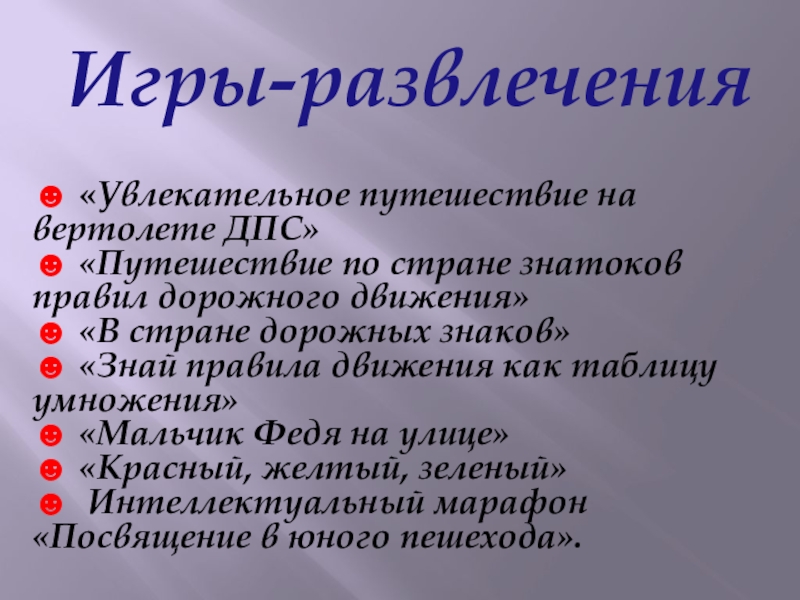 Игры-развлечения

☻ «Увлекательное путешествие на вертолете ДПС»
☻ «Путешествие по стране знатоков правил дорожного движения»
☻ «В стране дорожных знаков»
☻ «Знай правила движения как таблицу умножения»
☻ «Мальчик Федя на улице»
☻ «Красный, желтый, зеленый»
☻ Интеллектуальный марафон «Посвящение в юного пешехода».